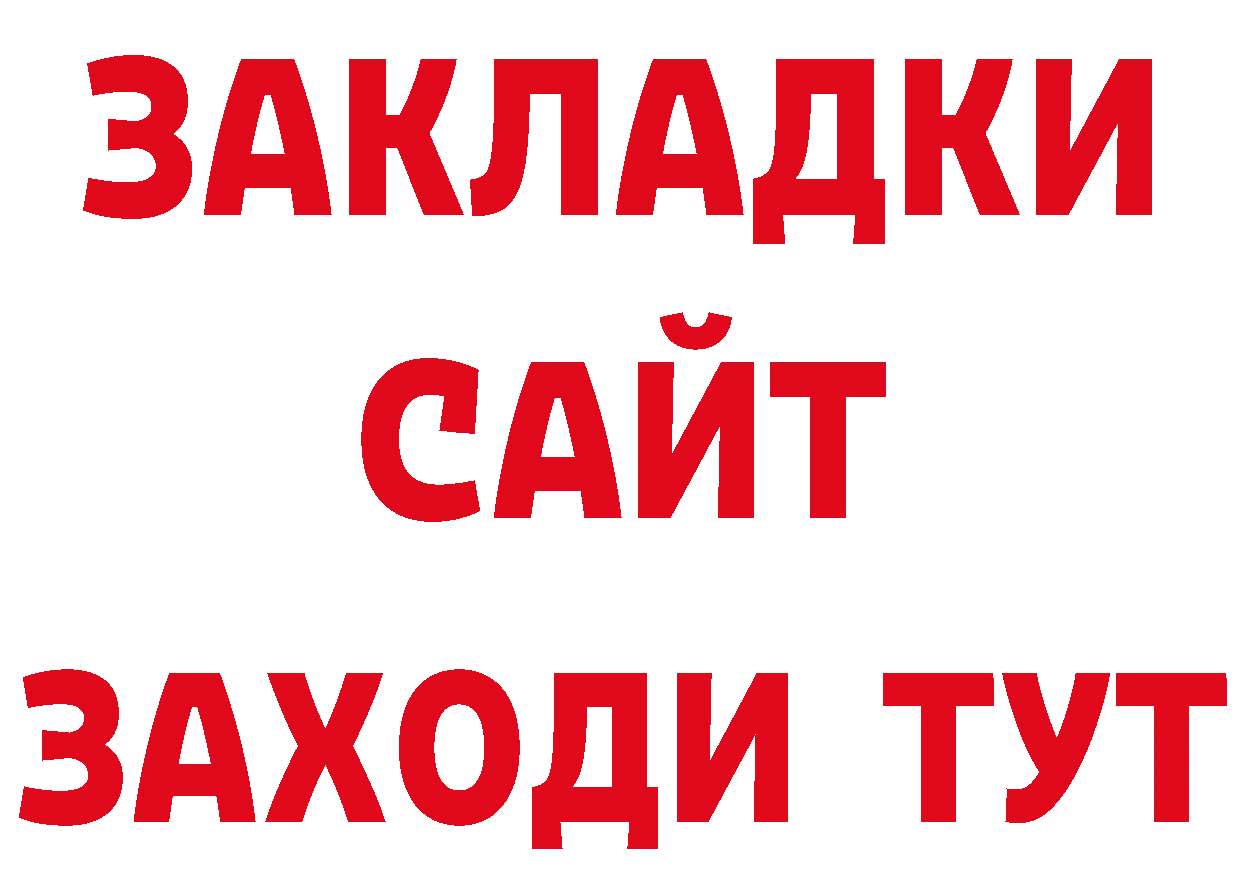 ЗАКЛАДКИ
САЙТ
ЗАХОДИ ТУТ